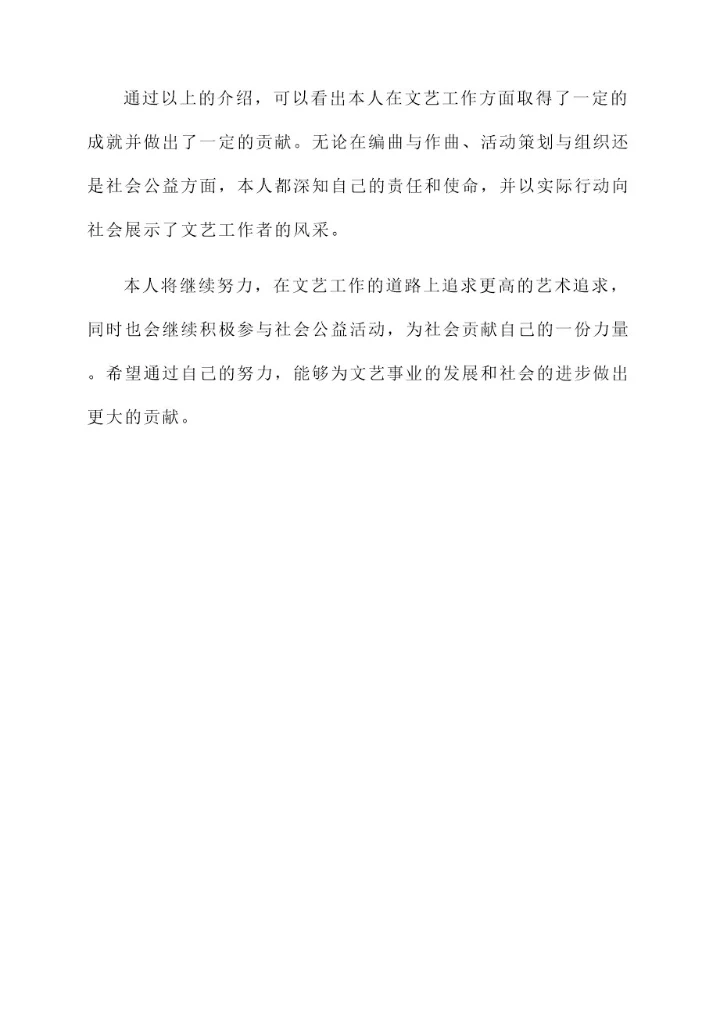 通过以上的介绍，可以看出本人在文艺工作方面取得了一定的成就并做出了一定的贡献。无论在编曲与作曲、活动策划与组织还是社会公益方面，本人都深知自己的责任和使命，并以实际行动向社会展示了文艺工作者的风采。

本人将继续努力，在文艺工作的道路上追求更高的艺术追求，同时也会继续积极参与社会公益活动，为社会贡献自己的一份力量。希望通过自己的努力，能够为文艺事业的发展和社会的进步做出更大的贡献。